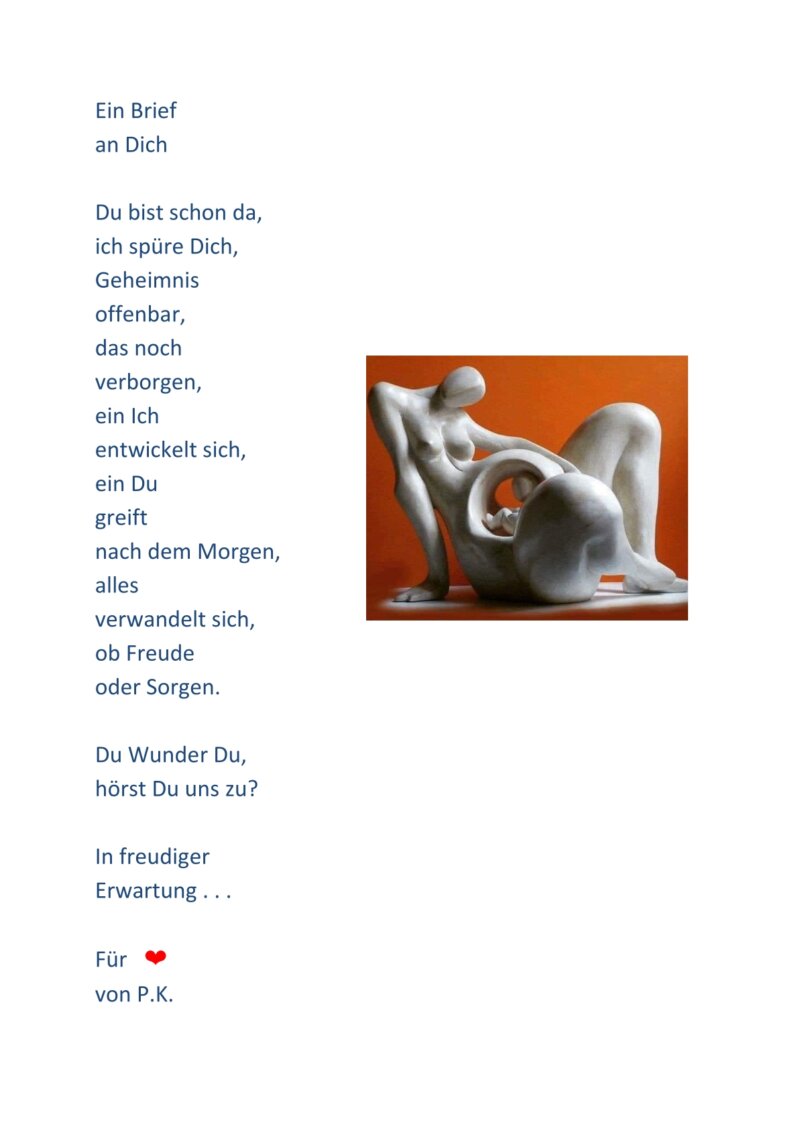 Ein Brief
an Dich

Du bist schon da,
ich spüre Dich,
Geheimnis
offenbar,
das noch
verborgen,
ein Ich
entwickelt sich,
ein Du
greift
nach dem Morgen,
alles
verwandelt sich,
ob Freude
oder Sorgen.

Du Wunder Du,
hörst Du uns zu?

In freudiger
Erwartung . . .

Für ❤
von P.K.